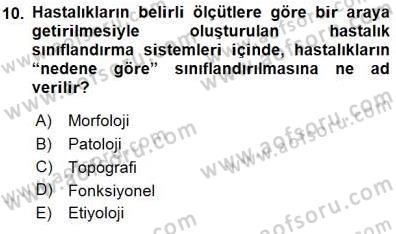 10. Hastalıkların belirli ölçütlere göre bir araya getirilmesiyle oluşturulan hastalık sınıflandırma sistemleri içinde, hastalıkların "nedene göre" sınıflandırılmasına ne ad verilir?

A) Morfoloji
B) Patoloji
C) Topografi
D) Fonksiyonel
E) Etiyoloji

www.aofsoru.com